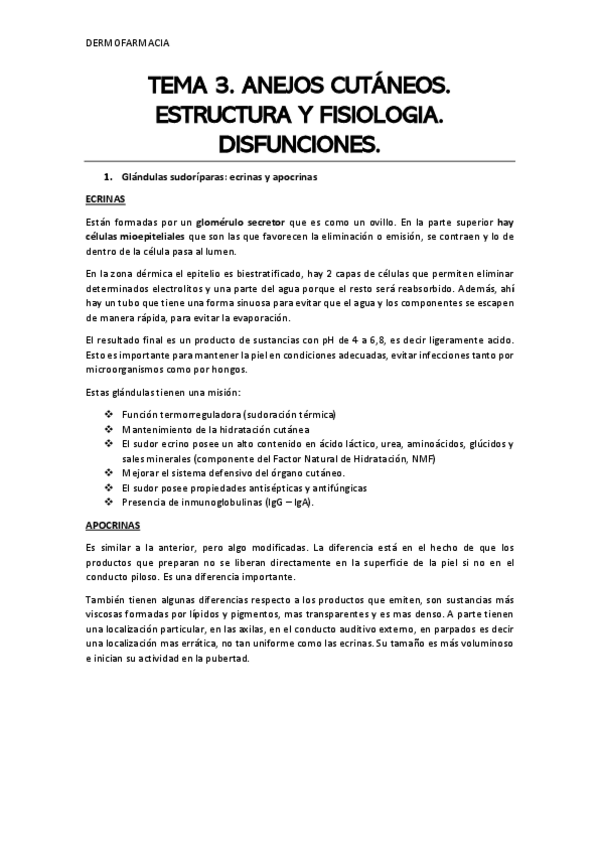 DERMOFARMACIA

TEMA 3. ANEJOS CUTÁNEOS. ESTRUCTURA Y FISIOLOGIA. DISFUNCIONES.

1. Glándulas sudoríparas: ecrinas y apocrinas

ECRINAS

Están formadas por un glomérulo secretor que es como un ovillo. En la parte superior hay células mioepiteliales que son las que favorecen la eliminación o emisión, se contraen y lo de dentro de la célula pasa al lumen.

En la zona dérmica el epitelio es biestratificado, hay 2 capas de células que permiten eliminar determinados electrolitos y una parte del agua porque el resto será reabsorbido. Además, ahí hay un tubo que tiene una forma sinuosa para evitar que el agua y los componentes se escapen de manera rápida, para evitar la evaporación.

El resultado final es un producto de sustancias con pH de 4 a 6,8, es decir ligeramente acido. Esto es importante para mantener la piel en condiciones adecuadas, evitar infecciones tanto por microorganismos como por hongos.

Estas glándulas tienen una misión:

❖ Función termorreguladora (sudoración térmica)
❖ Mantenimiento de la hidratación cutánea
❖ El sudor ecrino posee un alto contenido en ácido láctico, urea, aminoácidos, glúcidos y sales minerales (componente del Factor Natural de Hidratación, NMF)
❖ Mejorar el sistema defensivo del órgano cutáneo.
❖ El sudor posee propiedades antisépticas y antifúngicas
❖ Presencia de inmunoglobulinas (IgG – IgA).

APOCRINAS

Es similar a la anterior, pero algo modificadas. La diferencia está en el hecho de que los productos que preparan no se liberan directamente en la superficie de la piel si no en el conducto piloso. Es una diferencia importante.

También tienen algunas diferencias respecto a los productos que emiten, son sustancias más viscosas formadas por lípidos y pigmentos, mas transparentes y es mas denso. A parte tienen una localización particular, en las axilas, en el conducto auditivo externo, en parpados es decir una localización mas errática, no tan uniforme como las ecrinas. Su tamaño es más voluminoso e inician su actividad en la pubertad.